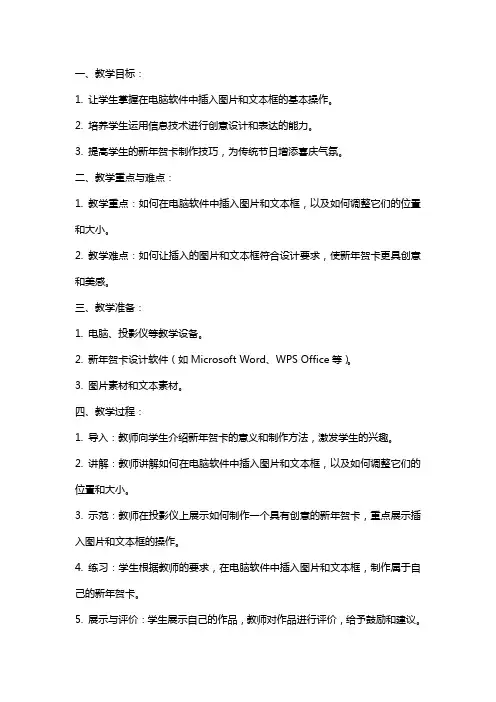 一、教学目标：

1. 让学生掌握在电脑软件中插入图片和文本框的基本操作。

2. 培养学生运用信息技术进行创意设计和表达的能力。

3. 提高学生的新年贺卡制作技巧，为传统节日增添喜庆气氛。

二、教学重点与难点：

1. 教学重点：如何在电脑软件中插入图片和文本框，以及如何调整它们的位置和大小。

2. 教学难点：如何让插入的图片和文本框符合设计要求，使新年贺卡更具创意和美感。

三、教学准备：

1. 电脑、投影仪等教学设备。

2. 新年贺卡设计软件（如 Microsoft Word、WPS Office 等）。

3. 图片素材和文本素材。

四、教学过程：

1. 导入：教师向学生介绍新年贺卡的意义和制作方法，激发学生的兴趣。

2. 讲解：教师讲解如何在电脑软件中插入图片和文本框，以及如何调整它们的位置和大小。

3. 示范：教师在投影仪上展示如何制作一个具有创意的新年贺卡，重点展示插入图片和文本框的操作。

4. 练习：学生根据教师的要求，在电脑软件中插入图片和文本框，制作属于自己的新年贺卡。

5. 展示与评价：学生展示自己的作品，教师对作品进行评价，给予鼓励和建议。